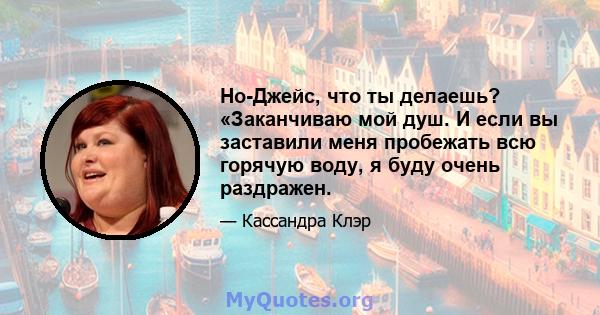 Но-Джейс, что ты делаешь? «Заканчиваю мой душ. И если вы заставили меня пробежать всю горячую воду, я буду очень раздражен.

— Кассандра Клэр

MyQuotes.org